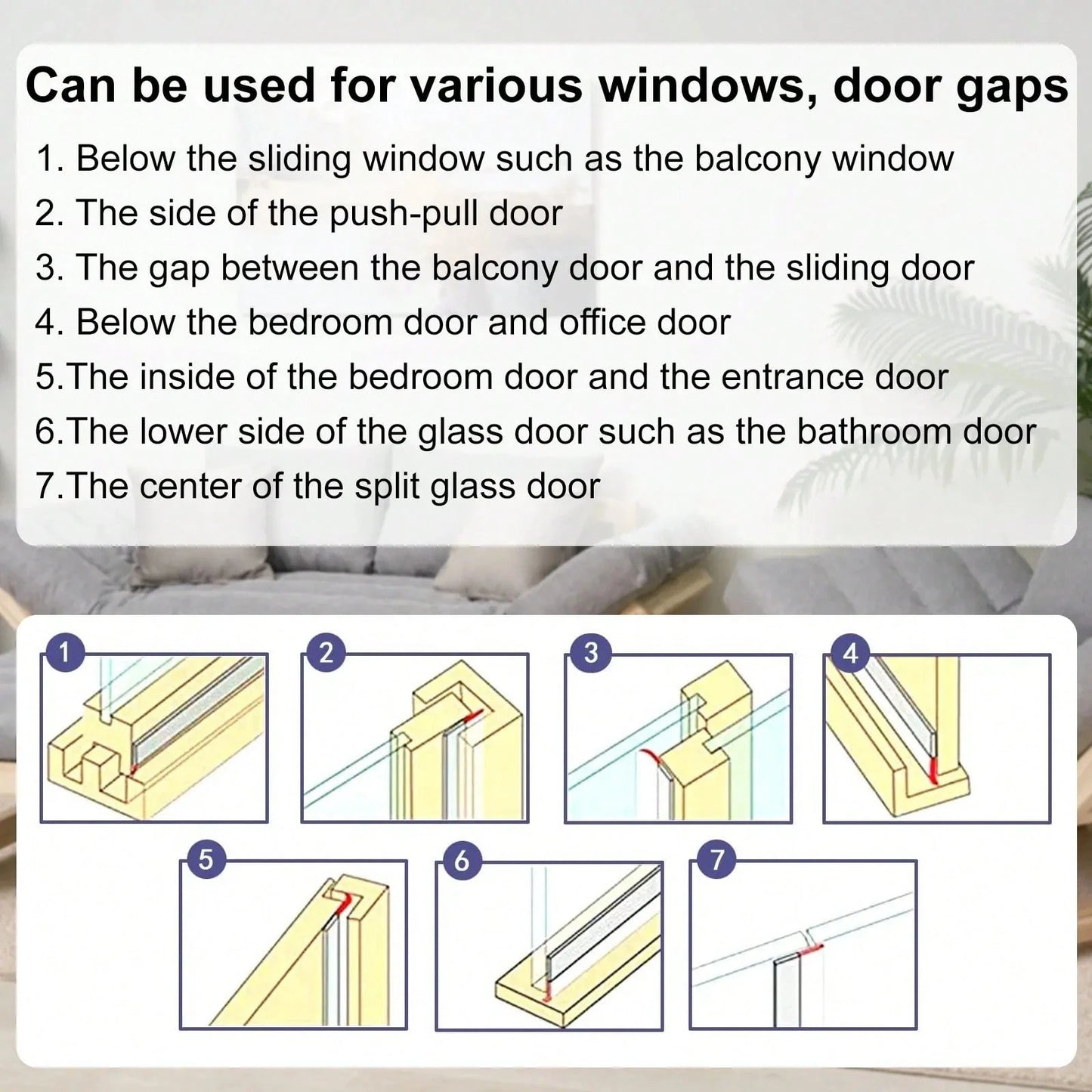 Can be used for various windows, door gaps

1. Below the sliding window such as the balcony window
2. The side of the push-pull door
3. The gap between the balcony door and the sliding door
4. Below the bedroom door and office door
5.The inside of the bedroom door and the entrance door
6.The lower side of the glass door such as the bathroom door
7.The center of the split glass door

1
2
3
4
5
6
7